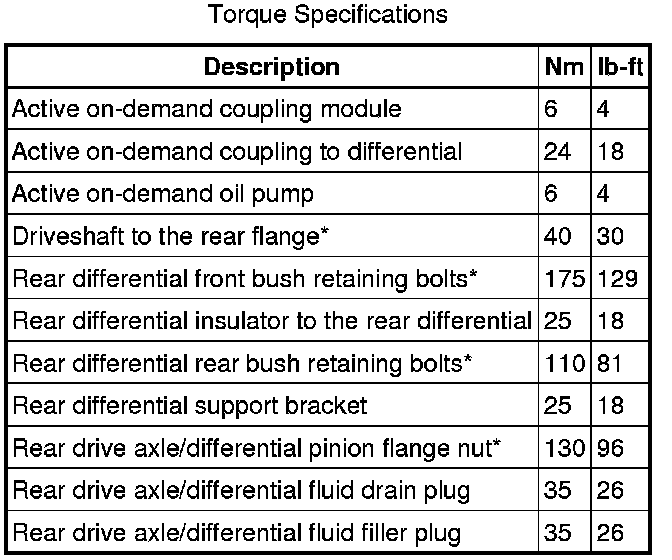 Torque Specifications

| Description | Nm | lb-ft |
|---|---|---|
| Active on-demand coupling module | 6 | 4 |
| Active on-demand coupling to differential | 24 | 18 |
| Active on-demand oil pump | 6 | 4 |
| Driveshaft to the rear flange* | 40 | 30 |
| Rear differential front bush retaining bolts* | 175 | 129 |
| Rear differential insulator to the rear differential | 25 | 18 |
| Rear differential rear bush retaining bolts* | 110 | 81 |
| Rear differential support bracket | 25 | 18 |
| Rear drive axle/differential pinion flange nut* | 130 | 96 |
| Rear drive axle/differential fluid drain plug | 35 | 26 |
| Rear drive axle/differential fluid filler plug | 35 | 26 |